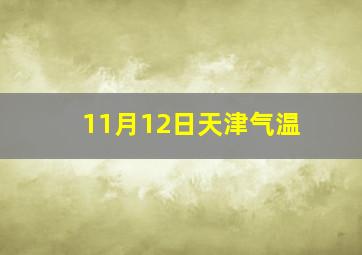 11月12日天津气温